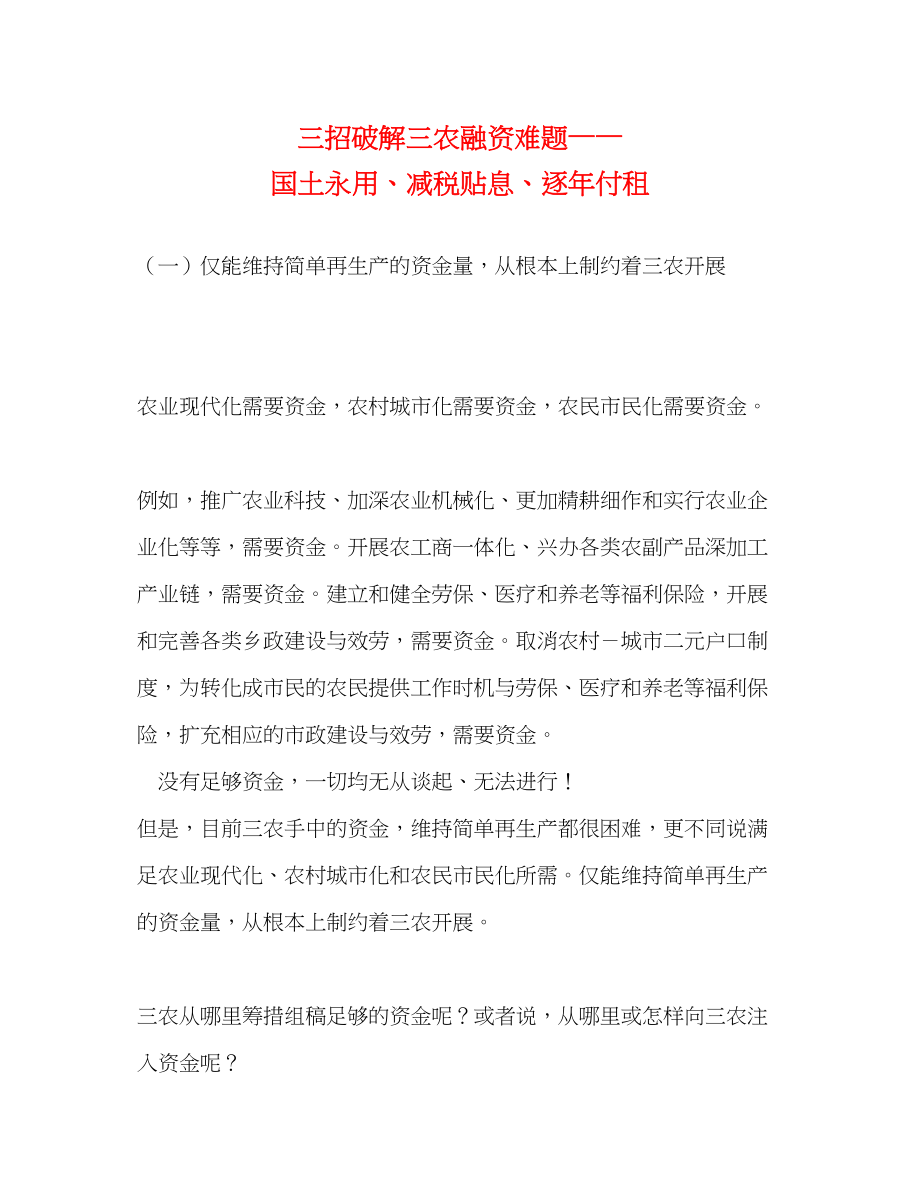 三招破解三农融资难题——
国土永用、减税贴息、逐年付租

（一）仅能维持简单再生产的资金量，从根本上制约着三农开展

农业现代化需要资金，农村城市化需要资金，农民市民化需要资金。

例如，推广农业科技、加深农业机械化、更加精耕细作和实行农业企业化等等，需要资金。开展农工商一体化、兴办各类农副产品深加工产业链，需要资金。建立和健全劳保、医疗和养老等福利保险，开展和完善各类乡政建设与效劳，需要资金。取消农村－城市二元户口制度，为转化成市民的农民提供工作时机与劳保、医疗和养老等福利保险，扩充相应的市政建设与效劳，需要资金。

没有足够资金，一切均无从谈起、无法进行！

但是，目前三农手中的资金，维持简单再生产都很困难，更不同说满足农业现代化、农村城市化和农民市民化所需。仅能维持简单再生产的资金量，从根本上制约着三农开展。

三农从哪里筹措组稿足够的资金呢？或者说，从哪里或怎样向三农注入资金呢？